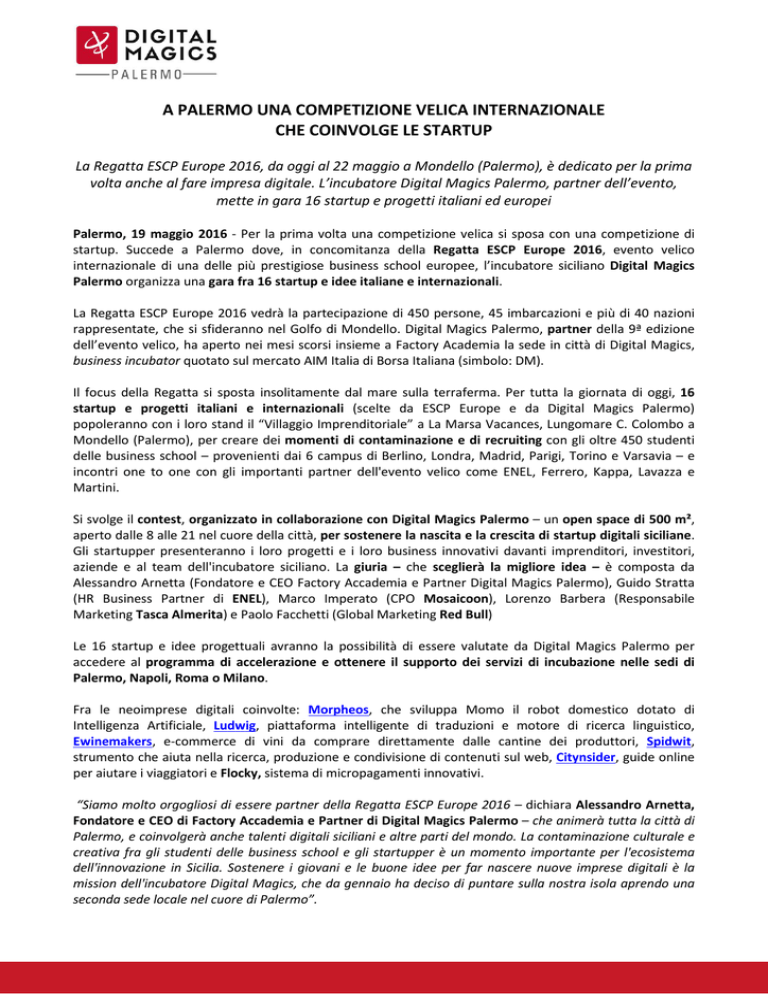 DIGITAL MAGICS
PALERMO

A PALERMO UNA COMPETIZIONE VELICA INTERNAZIONALE
CHE COINVOLGE LE STARTUP

La Regatta ESCP Europe 2016, da oggi al 22 maggio a Mondello (Palermo), è dedicato per la prima volta anche al fare impresa digitale. L'incubatore Digital Magics Palermo, partner dell'evento, mette in gara 16 startup e progetti italiani ed europei

Palermo, 19 maggio 2016 - Per la prima volta una competizione velica si sposa con una competizione di startup. Succede a Palermo dove, in concomitanza della Regatta ESCP Europe 2016, evento velico internazionale di una delle più prestigiose business school europee, l'incubatore siciliano Digital Magics Palermo organizza una gara fra 16 startup e idee italiane e internazionali.

La Regatta ESCP Europe 2016 vedrà la partecipazione di 450 persone, 45 imbarcazioni e più di 40 nazioni rappresentate, che si sfideranno nel Golfo di Mondello. Digital Magics Palermo, partner della 9ª edizione dell'evento velico, ha aperto nei mesi scorsi insieme a Factory Academia la sede in città di Digital Magics, business incubator quotato sul mercato AIM Italia di Borsa Italiana (simbolo: DM).

Il focus della Regatta si sposta insolitamente dal mare sulla terraferma. Per tutta la giornata di oggi, 16 startup e progetti italiani e internazionali (scelte da ESCP Europe e da Digital Magics Palermo) popoleranno con i loro stand il "Villaggio Imprenditoriale" a La Marsa Vacances, Lungomare C. Colombo a Mondello (Palermo), per creare dei momenti di contaminazione e di recruiting con gli oltre 450 studenti delle business school – provenienti dai 6 campus di Berlino, Londra, Madrid, Parigi, Torino e Varsavia – e incontri one to one con gli importanti partner dell'evento velico come ENEL, Ferrero, Kappa, Lavazza e Martini.

Si svolge il contest, organizzato in collaborazione con Digital Magics Palermo – un open space di 500 m², aperto dalle 8 alle 21 nel cuore della città, per sostenere la nascita e la crescita di startup digitali siciliane. Gli startupper presenteranno i loro progetti e i loro business innovativi davanti imprenditori, investitori, aziende e al team dell'incubatore siciliano. La giuria – che sceglierà la migliore idea – è composta da Alessandro Arnetta (Fondatore e CEO Factory Accademia e Partner Digital Magics Palermo), Guido Stratta (HR Business Partner di ENEL), Marco Imperato (CPO Mosaicoon), Lorenzo Barbera (Responsabile Marketing Tasca Almerita) e Paolo Facchetti (Global Marketing Red Bull)

Le 16 startup e idee progettuali avranno la possibilità di essere valutate da Digital Magics Palermo per accedere al programma di accelerazione e ottenere il supporto dei servizi di incubazione nelle sedi di Palermo, Napoli, Roma o Milano.

Fra le neoimprese digitali coinvolte: Morpheos, che sviluppa Momo il robot domestico dotato di Intelligenza Artificiale, Ludwig, piattaforma intelligente di traduzioni e motore di ricerca linguistico, Ewinemakers, e-commerce di vini da comprare direttamente dalle cantine dei produttori, Spidwit, strumento che aiuta nella ricerca, produzione e condivisione di contenuti sul web, Citynsider, guide online per aiutare i viaggiatori e Flocky, sistema di micropagamenti innovativi.

"Siamo molto orgogliosi di essere partner della Regatta ESCP Europe 2016 – dichiara Alessandro Arnetta, Fondatore e CEO di Factory Accademia e Partner di Digital Magics Palermo – che animerà tutta la città di Palermo, e coinvolgerà anche talenti digitali siciliani e altre parti del mondo. La contaminazione culturale e creativa fra gli studenti delle business school e gli startupper è un momento importante per l'ecosistema dell'innovazione in Sicilia. Sostenere i giovani e le buone idee per far nascere nuove imprese digitali è la mission dell'incubatore Digital Magics, che da gennaio ha deciso di puntare sulla nostra isola aprendo una seconda sede locale nel cuore di Palermo".